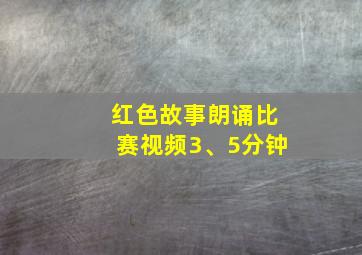 红色故事朗诵比赛视频3、5分钟